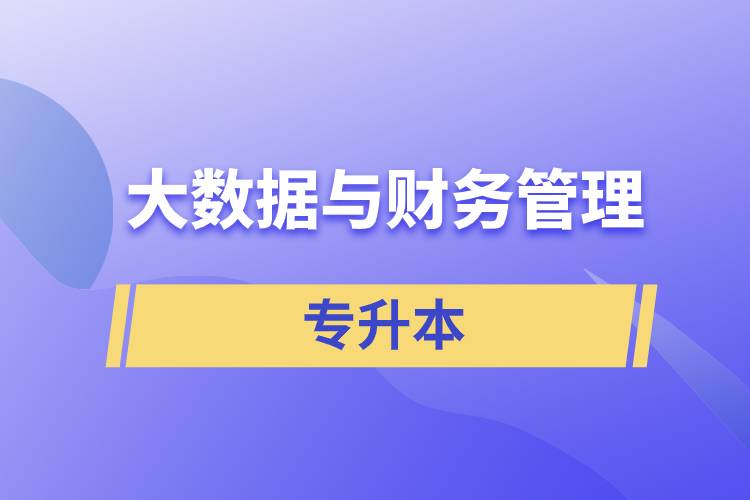 大数据与财务管理

专升本